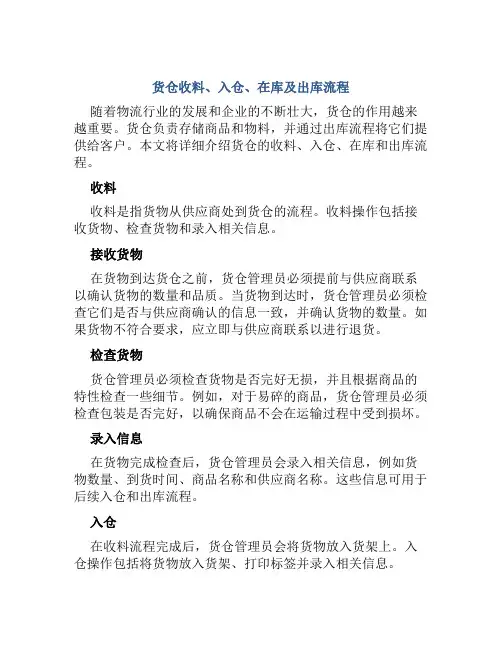 货仓收料、入仓、在库及出库流程

随着物流行业的发展和企业的不断壮大，货仓的作用越来越重要。货仓负责存储商品和物料，并通过出库流程将它们提供给客户。本文将详细介绍货仓的收料、入仓、在库和出库流程。

收料

收料是指货物从供应商处到货仓的流程。收料操作包括接收货物、检查货物和录入相关信息。

接收货物

在货物到达货仓之前，货仓管理员必须提前与供应商联系以确认货物的数量和品质。当货物到达时，货仓管理员必须检查它们是否与供应商确认的信息一致，并确认货物的数量。如果货物不符合要求，应立即与供应商联系以进行退货。

检查货物

货仓管理员必须检查货物是否完好无损，并且根据商品的特性检查一些细节。例如，对于易碎的商品，货仓管理员必须检查包装是否完好，以确保商品不会在运输过程中受到损坏。

录入信息

在货物完成检查后，货仓管理员会录入相关信息，例如货物数量、到货时间、商品名称和供应商名称。这些信息可用于后续入仓和出库流程。

入仓

在收料流程完成后，货仓管理员会将货物放入货架上。入仓操作包括将货物放入货架、打印标签并录入相关信息。